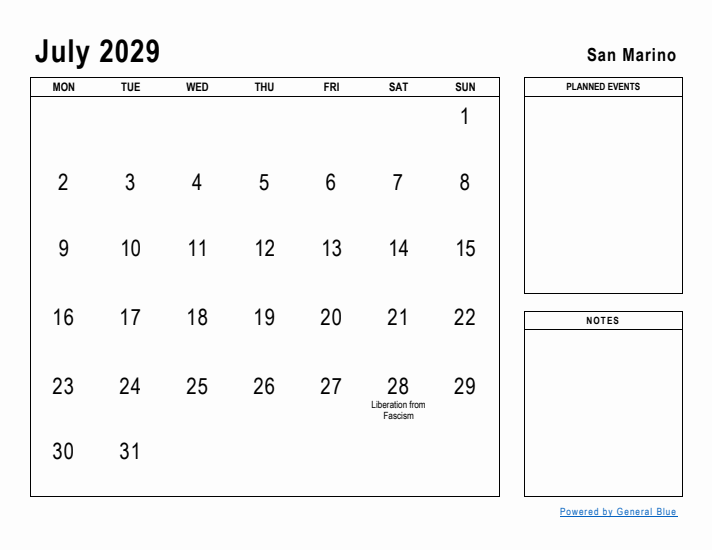 July 2029

San Marino

| MON | TUE | WED | THU | FRI | SAT | SUN |
|---|---|---|---|---|---|---|
| | | | | | | 1 |
| 2 | 3 | 4 | 5 | 6 | 7 | 8 |
| 9 | 10 | 11 | 12 | 13 | 14 | 15 |
| 16 | 17 | 18 | 19 | 20 | 21 | 22 |
| 23 | 24 | 25 | 26 | 27 | 28 Liberation from Fascism | 29 |
| 30 | 31 | | | | | |

PLANNED EVENTS

NOTES

Powered by General Blue